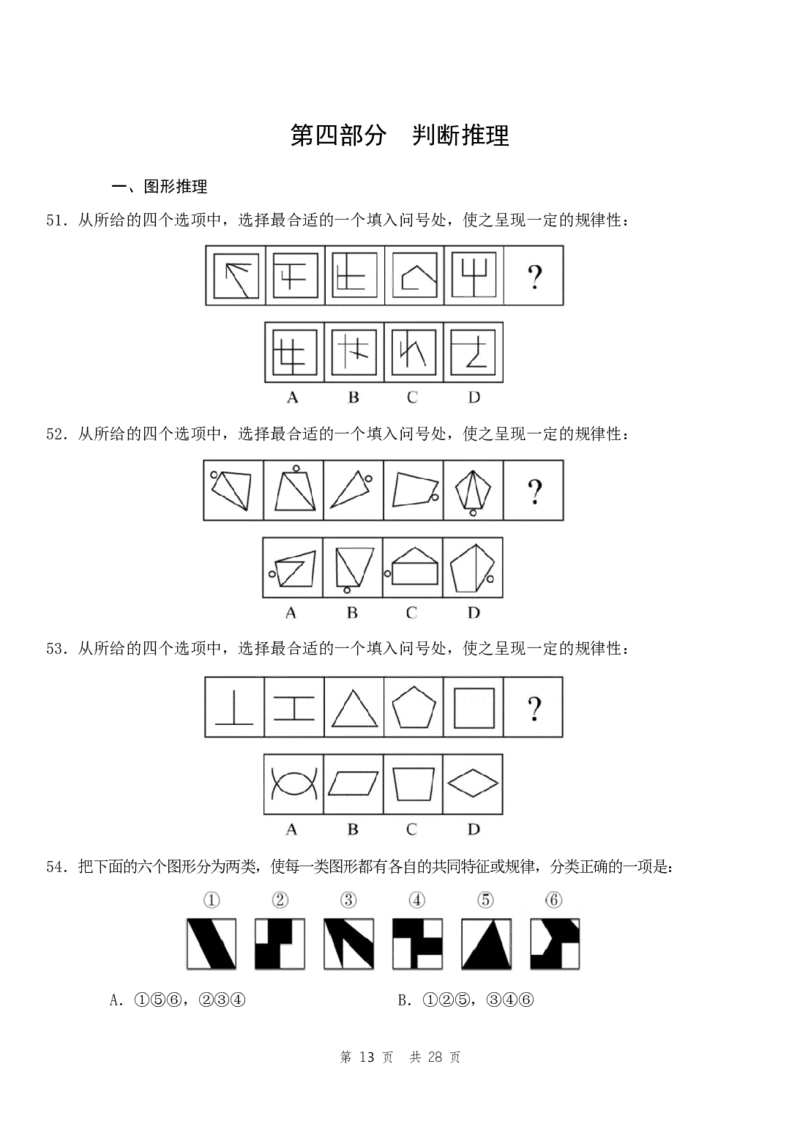 第四部分 判断推理

一、图形推理

51.从所给的四个选项中，选择最合适的一个填入问号处，使之呈现一定的规律性：

?

A B C D

52.从所给的四个选项中，选择最合适的一个填入问号处，使之呈现一定的规律性：

?

A B C D

53.从所给的四个选项中，选择最合适的一个填入问号处，使之呈现一定的规律性：

?

A B C D

54.把下面的六个图形分为两类，使每一类图形都有各自的共同特征或规律，分类正确的一项是：

① ② ③ ④ ⑤ ⑥

A.①⑤⑥，②③④ B.①②⑤，③④⑥

第13页 共28页